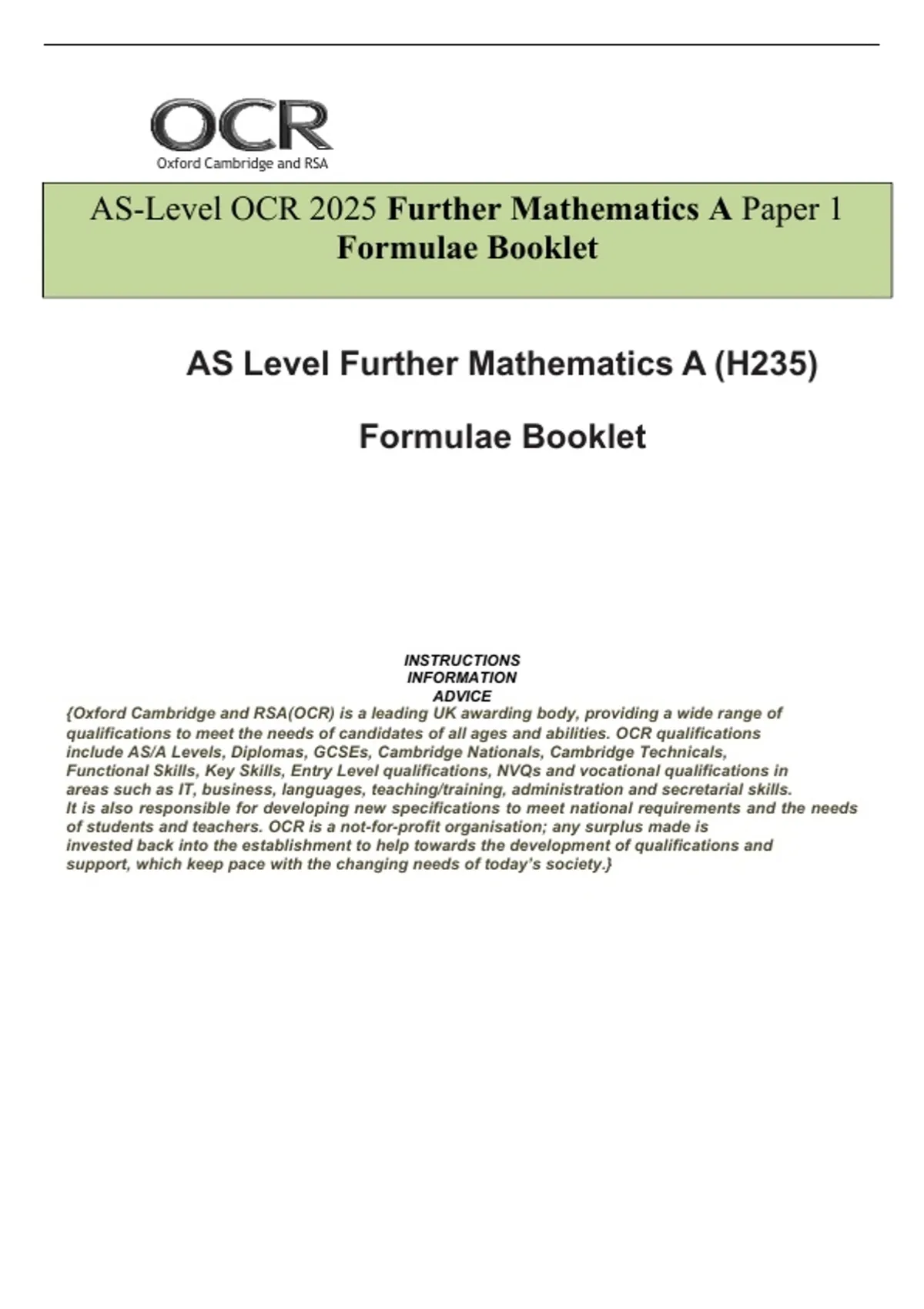 OCR
Oxford Cambridge and RSA

AS-Level OCR 2025 Further Mathematics A Paper 1
Formulae Booklet

AS Level Further Mathematics A (H235)

Formulae Booklet

INSTRUCTIONS
INFORMATION
ADVICE
{Oxford Cambridge and RSA(OCR) is a leading UK awarding body, providing a wide range of qualifications to meet the needs of candidates of all ages and abilities. OCR qualifications include AS/A Levels, Diplomas, GCSEs, Cambridge Nationals, Cambridge Technicals, Functional Skills, Key Skills, Entry Level qualifications, NVQs and vocational qualifications in areas such as IT, business, languages, teaching/training, administration and secretarial skills. It is also responsible for developing new specifications to meet national requirements and the needs of students and teachers. OCR is a not-for-profit organisation; any surplus made is invested back into the establishment to help towards the development of qualifications and support, which keep pace with the changing needs of today's society.}